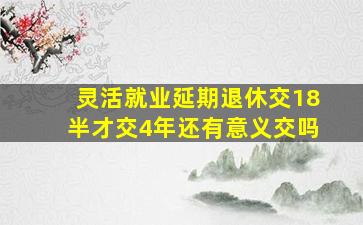 灵活就业延期退休交18半才交4年还有意义交吗